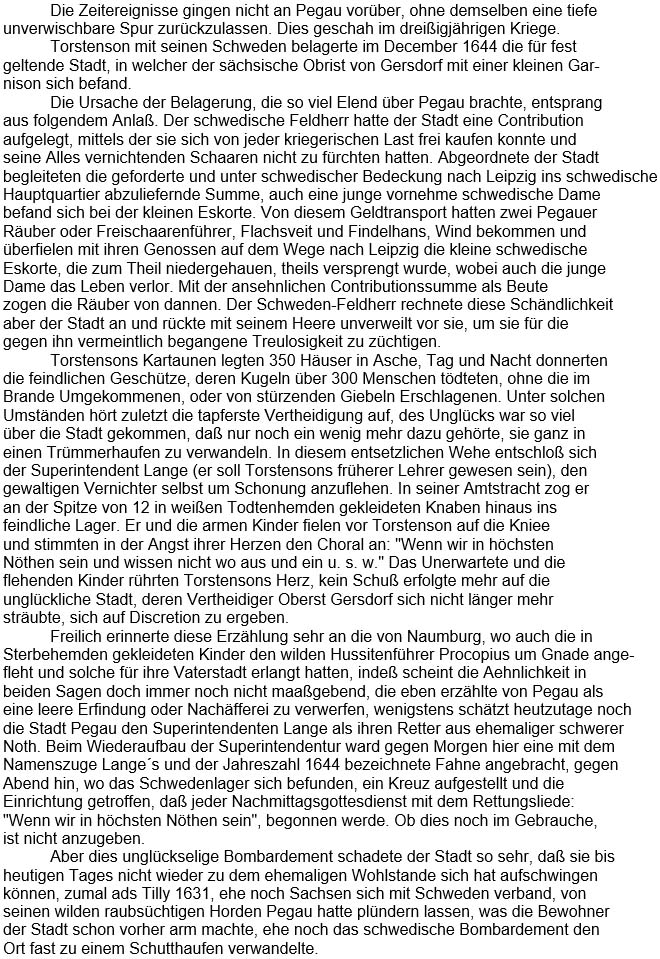 Die Zeitereignisse gingen nicht an Pegau vorüber, ohne demselben eine tiefe unverwischbare Spur zurückzulassen. Dies geschah im dreißigjährigen Kriege.

Torstenson mit seinen Schweden belagerte im December 1644 die für fest geltende Stadt, in welcher der sächsische Obrist von Gersdorf mit einer kleinen Garnison sich befand.

Die Ursache der Belagerung, die so viel Elend über Pegau brachte, entsprang aus folgendem Anlaß. Der schwedische Feldherr hatte der Stadt eine Contribution aufgelegt, mittels der sie sich von jeder kriegerischen Last frei kaufen konnte und seine Alles vernichtenden Schaaren nicht zu fürchten hatten. Abgeordnete der Stadt begleiteten die geforderte und unter schwedischer Bedeckung nach Leipzig ins schwedische Hauptquartier abzuliefernde Summe, auch eine junge vornehme schwedische Dame befand sich bei der kleinen Eskorte. Von diesem Geldtransport hatten zwei Pegauer Räuber oder Freischaarenführer, Flachsveit und Findelhans, Wind bekommen und überfielen mit ihren Genossen auf dem Wege nach Leipzig die kleine schwedische Eskorte, die zum Theil niedergehauen, theils versprengt wurde, wobei auch die junge Dame das Leben verlor. Mit der ansehnlichen Contributionssumme als Beute zogen die Räuber von dannen. Der Schweden-Feldherr rechnete diese Schändlichkeit aber der Stadt an und rückte mit seinem Heere unverweilt vor sie, um sie für die gegen ihn vermeintlich begangene Treulosigkeit zu züchtigen.

Torstensons Kartaunen legten 350 Häuser in Asche, Tag und Nacht donnerten die feindlichen Geschütze, deren Kugeln über 300 Menschen tödteten, ohne die im Brande Umgekommenen, oder von stürzenden Giebeln Erschlagenen. Unter solchen Umständen hört zuletzt die tapferste Vertheidigung auf, des Unglücks war so viel über die Stadt gekommen, daß nur noch ein wenig mehr dazu gehörte, sie ganz in einen Trümmerhaufen zu verwandeln. In diesem entsetzlichen Wehe entschloß sich der Superintendent Lange (er soll Torstensons früherer Lehrer gewesen sein), den gewaltigen Vernichter selbst um Schonung anzuflehen. In seiner Amtstracht zog er an der Spitze von 12 in weißen Todtenhemden gekleideten Knaben hinaus ins feindliche Lager. Er und die armen Kinder fielen vor Torstenson auf die Kniee und stimmten in der Angst ihrer Herzen den Choral an: "Wenn wir in höchsten Nöthen sein und wissen nicht wo aus und ein u. s. w." Das Unerwartete und die flehenden Kinder rührten Torstensons Herz, kein Schuß erfolgte mehr auf die unglückliche Stadt, deren Vertheidiger Oberst Gersdorf sich nicht länger mehr sträubte, sich auf Discretion zu ergeben.

Freilich erinnerte diese Erzählung sehr an die von Naumburg, wo auch die in Sterbehemden gekleideten Kinder den wilden Hussitenführer Procopius um Gnade angefleht und solche für ihre Vaterstadt erlangt hatten, indeß scheint die Aehnlichkeit in beiden Sagen doch immer noch nicht maaßgebend, die eben erzählte von Pegau als eine leere Erfindung oder Nachäfferei zu verwerfen, wenigstens schätzt heutzutage noch die Stadt Pegau den Superintendenten Lange als ihren Retter aus ehemaliger schwerer Noth. Beim Wiederaufbau der Superintendentur ward gegen Morgen hier eine mit dem Namenszuge Lange´s und der Jahreszahl 1644 bezeichnete Fahne angebracht, gegen Abend hin, wo das Schwedenlager sich befunden, ein Kreuz aufgestellt und die Einrichtung getroffen, daß jeder Nachmittagsgottesdienst mit dem Rettungsliede: "Wenn wir in höchsten Nöthen sein", begonnen werde. Ob dies noch im Gebrauche, ist nicht anzugeben.

Aber dies unglückselige Bombardement schadete der Stadt so sehr, daß sie bis heutigen Tages nicht wieder zu dem ehemaligen Wohlstande sich hat aufschwingen können, zumal ads Tilly 1631, ehe noch Sachsen sich mit Schweden verband, von seinen wilden raubsüchtigen Horden Pegau hatte plündern lassen, was die Bewohner der Stadt schon vorher arm machte, ehe noch das schwedische Bombardement den Ort fast zu einem Schutthaufen verwandelte.